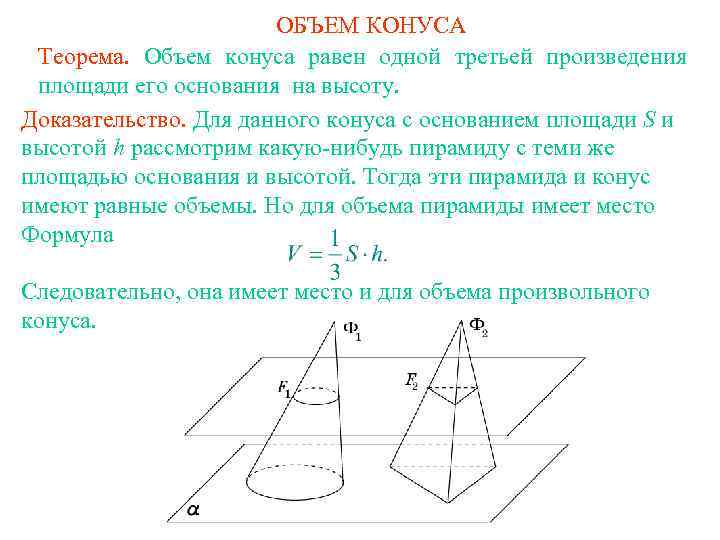 ОБЪЕМ КОНУСА

Теорема. Объем конуса равен одной третьей произведения площади его основания на высоту.

Доказательство. Для данного конуса с основанием площади $S$ и высотой $h$ рассмотрим какую-нибудь пирамиду с теми же площадью основания и высотой. Тогда эти пирамида и конус имеют равные объемы. Но для объема пирамиды имеет место Формула

$V = \frac{1}{3} S \cdot h.$

Следовательно, она имеет место и для объема произвольного конуса.

$\Phi_1$ $\Phi_2$ $F_1$ $F_2$ $\alpha$